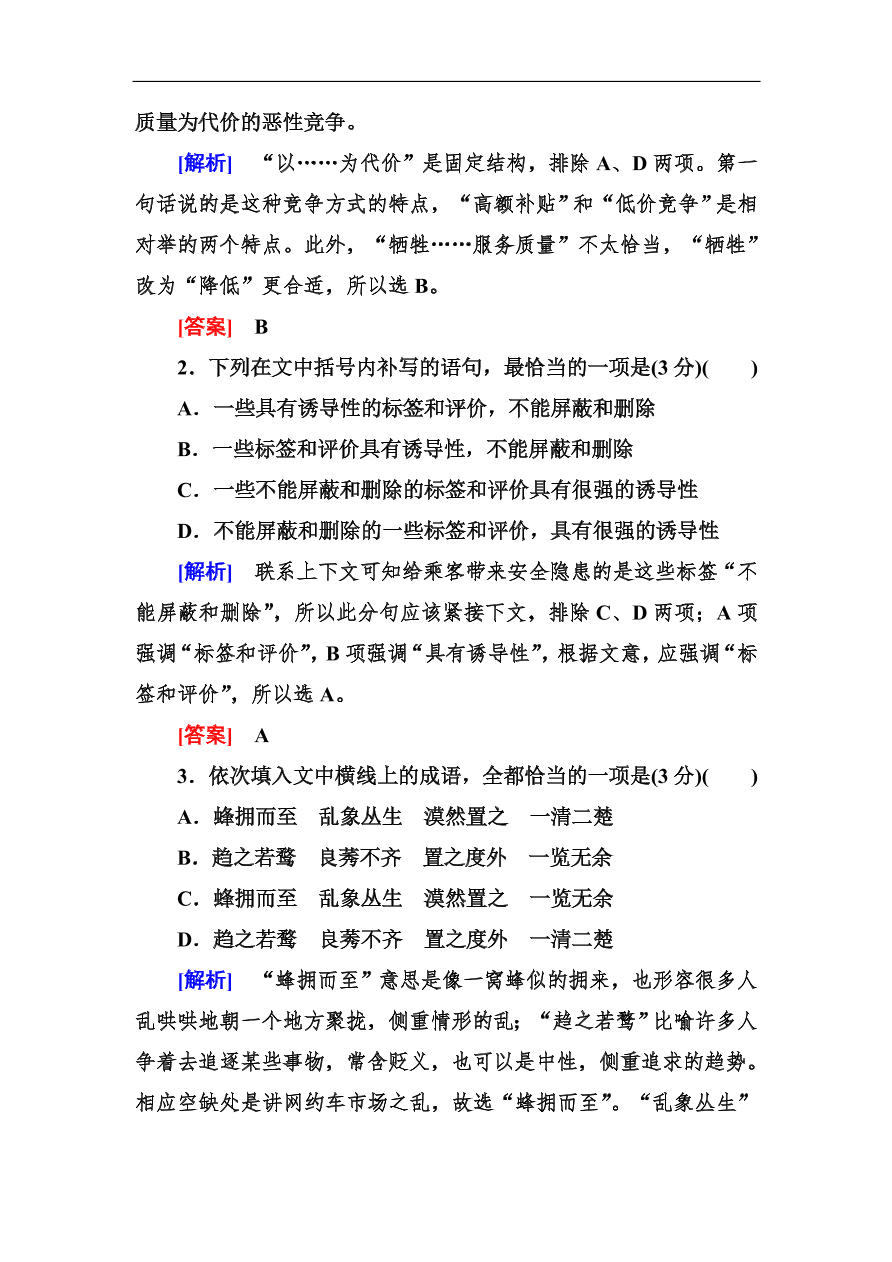 质量为代价的恶性竞争。

[解析]　“以……为代价”是固定结构，排除 A、D 两项。第一句话说的是这种竞争方式的特点，“高额补贴”和“低价竞争”是相对举的两个特点。此外，“牺牲……服务质量”不太恰当，“牺牲”改为“降低”更合适，所以选 B。

[答案]　B

2．下列在文中括号内补写的语句，最恰当的一项是(3 分)(　　)

A．一些具有诱导性的标签和评价，不能屏蔽和删除

B．一些标签和评价具有诱导性，不能屏蔽和删除

C．一些不能屏蔽和删除的标签和评价具有很强的诱导性

D．不能屏蔽和删除的一些标签和评价，具有很强的诱导性

[解析]　联系上下文可知给乘客带来安全隐患的是这些标签“不能屏蔽和删除”，所以此分句应该紧接下文，排除 C、D 两项；A 项强调“标签和评价”，B 项强调“具有诱导性”，根据文意，应强调“标签和评价”，所以选 A。

[答案]　A

3．依次填入文中横线上的成语，全都恰当的一项是(3 分)(　　)

A．蜂拥而至　乱象丛生　漠然置之　一清二楚

B．趋之若鹜　良莠不齐　置之度外　一览无余

C．蜂拥而至　乱象丛生　漠然置之　一览无余

D．趋之若鹜　良莠不齐　置之度外　一清二楚

[解析]　“蜂拥而至”意思是像一窝蜂似的拥来，也形容很多人乱哄哄地朝一个地方聚拢，侧重情形的乱；“趋之若鹜”比喻许多人争着去追逐某些事物，常含贬义，也可以是中性，侧重追求的趋势。相应空缺处是讲网约车市场之乱，故选“蜂拥而至”。“乱象丛生”